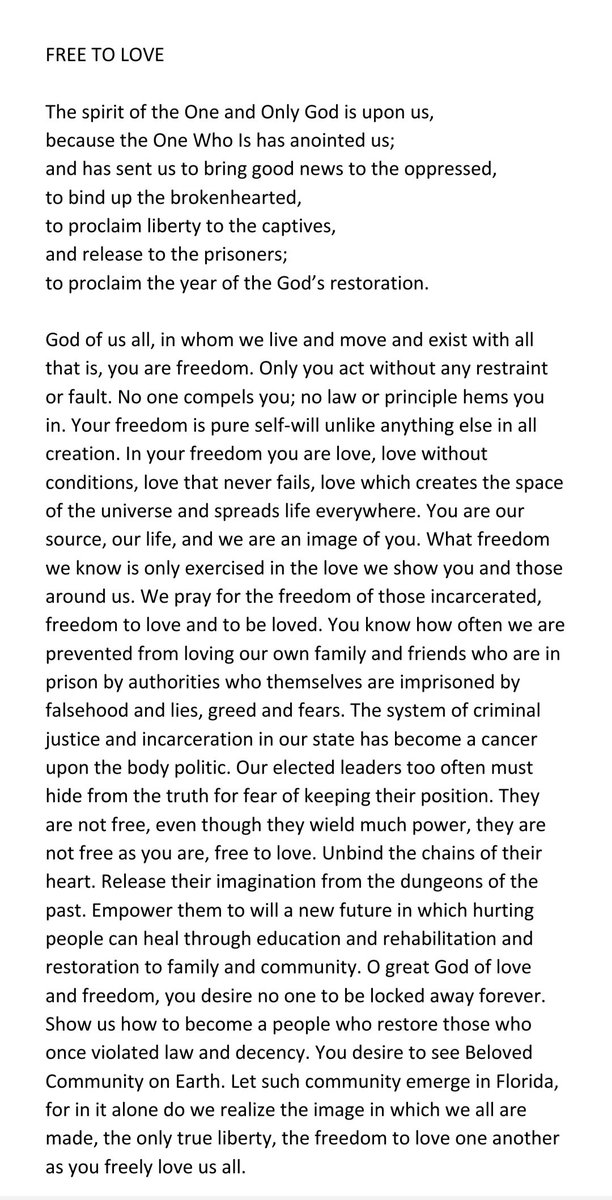 FREE TO LOVE

The spirit of the One and Only God is upon us,
because the One Who Is has anointed us;
and has sent us to bring good news to the oppressed,
to bind up the brokenhearted,
to proclaim liberty to the captives,
and release to the prisoners;
to proclaim the year of the God's restoration.

God of us all, in whom we live and move and exist with all that is, you are freedom. Only you act without any restraint or fault. No one compels you; no law or principle hems you in. Your freedom is pure self-will unlike anything else in all creation. In your freedom you are love, love without conditions, love that never fails, love which creates the space of the universe and spreads life everywhere. You are our source, our life, and we are an image of you. What freedom we know is only exercised in the love we show you and those around us. We pray for the freedom of those incarcerated, freedom to love and to be loved. You know how often we are prevented from loving our own family and friends who are in prison by authorities who themselves are imprisoned by falsehood and lies, greed and fears. The system of criminal justice and incarceration in our state has become a cancer upon the body politic. Our elected leaders too often must hide from the truth for fear of keeping their position. They are not free, even though they wield much power, they are not free as you are, free to love. Unbind the chains of their heart. Release their imagination from the dungeons of the past. Empower them to will a new future in which hurting people can heal through education and rehabilitation and restoration to family and community. O great God of love and freedom, you desire no one to be locked away forever. Show us how to become a people who restore those who once violated law and decency. You desire to see Beloved Community on Earth. Let such community emerge in Florida, for in it alone do we realize the image in which we all are made, the only true liberty, the freedom to love one another as you freely love us all.